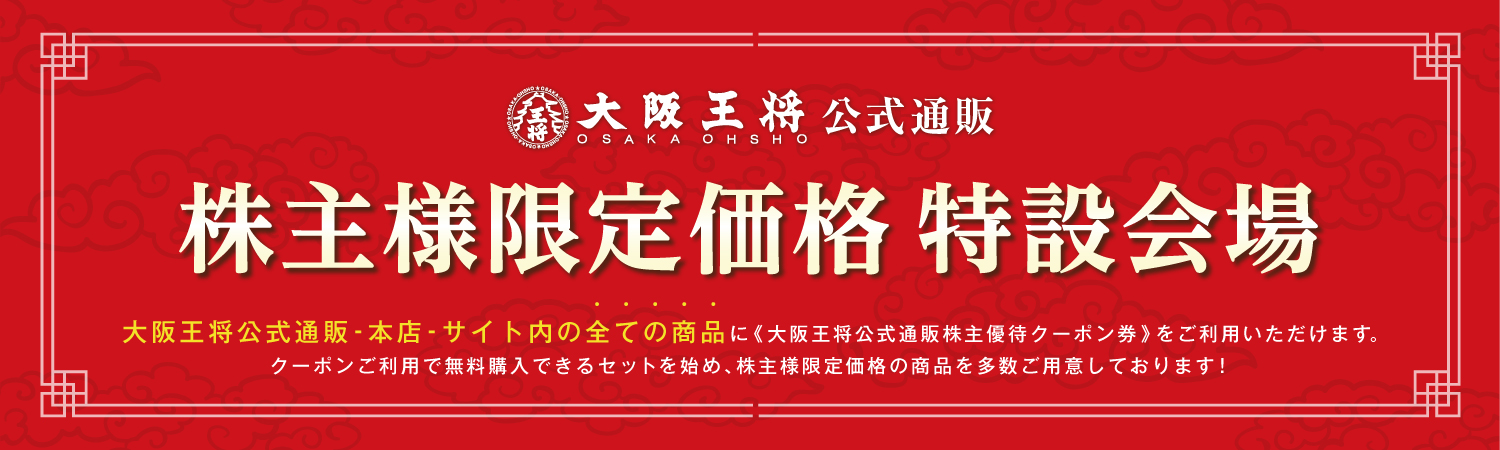 大阪王将 公式通販
OSAKA OHSHO

株主様限定価格 特設会場

大阪王将公式通販-本店-サイト内の全ての商品に《大阪王将公式通販株主優待クーポン券》をご利用いただけます。
クーポンご利用で無料購入できるセットを始め、株主様限定価格の商品を多数ご用意しております!